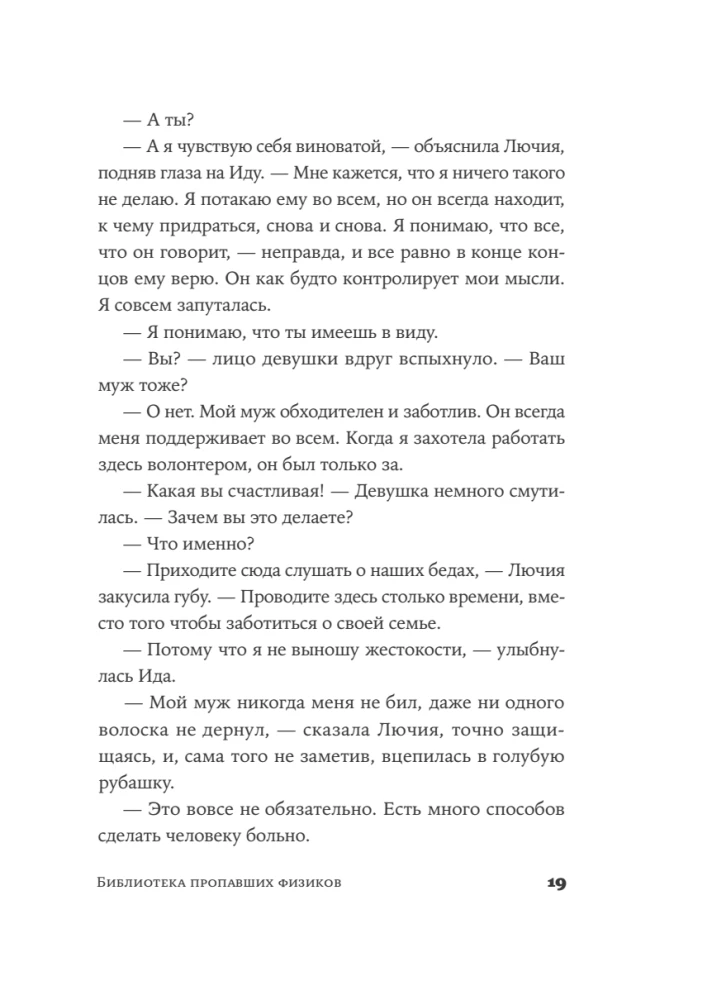 — А ты?

— А я чувствую себя виноватой, — объяснила Лючия, подняв глаза на Иду. — Мне кажется, что я ничего такого не делаю. Я потакаю ему во всем, но он всегда находит, к чему придраться, снова и снова. Я понимаю, что все, что он говорит, — неправда, и все равно в конце концов ему верю. Он как будто контролирует мои мысли. Я совсем запуталась.

— Я понимаю, что ты имеешь в виду.

— Вы? — лицо девушки вдруг вспыхнуло. — Ваш муж тоже?

— О нет. Мой муж обходителен и заботлив. Он всегда меня поддерживает во всем. Когда я захотела работать здесь волонтером, он был только за.

— Какая вы счастливая! — Девушка немного смутилась. — Зачем вы это делаете?

— Что именно?

— Приходите сюда слушать о наших бедах, — Лючия закусила губу. — Проводите здесь столько времени, вместо того чтобы заботиться о своей семье.

— Потому что я не выношу жестокости, — улыбнулась Ида.

— Мой муж никогда меня не бил, даже ни одного волоска не дернул, — сказала Лючия, точно защищаясь, и, сама того не заметив, вцепилась в голубую рубашку.

— Это вовсе не обязательно. Есть много способов сделать человеку больно.

Библиотека пропавших физиков 19